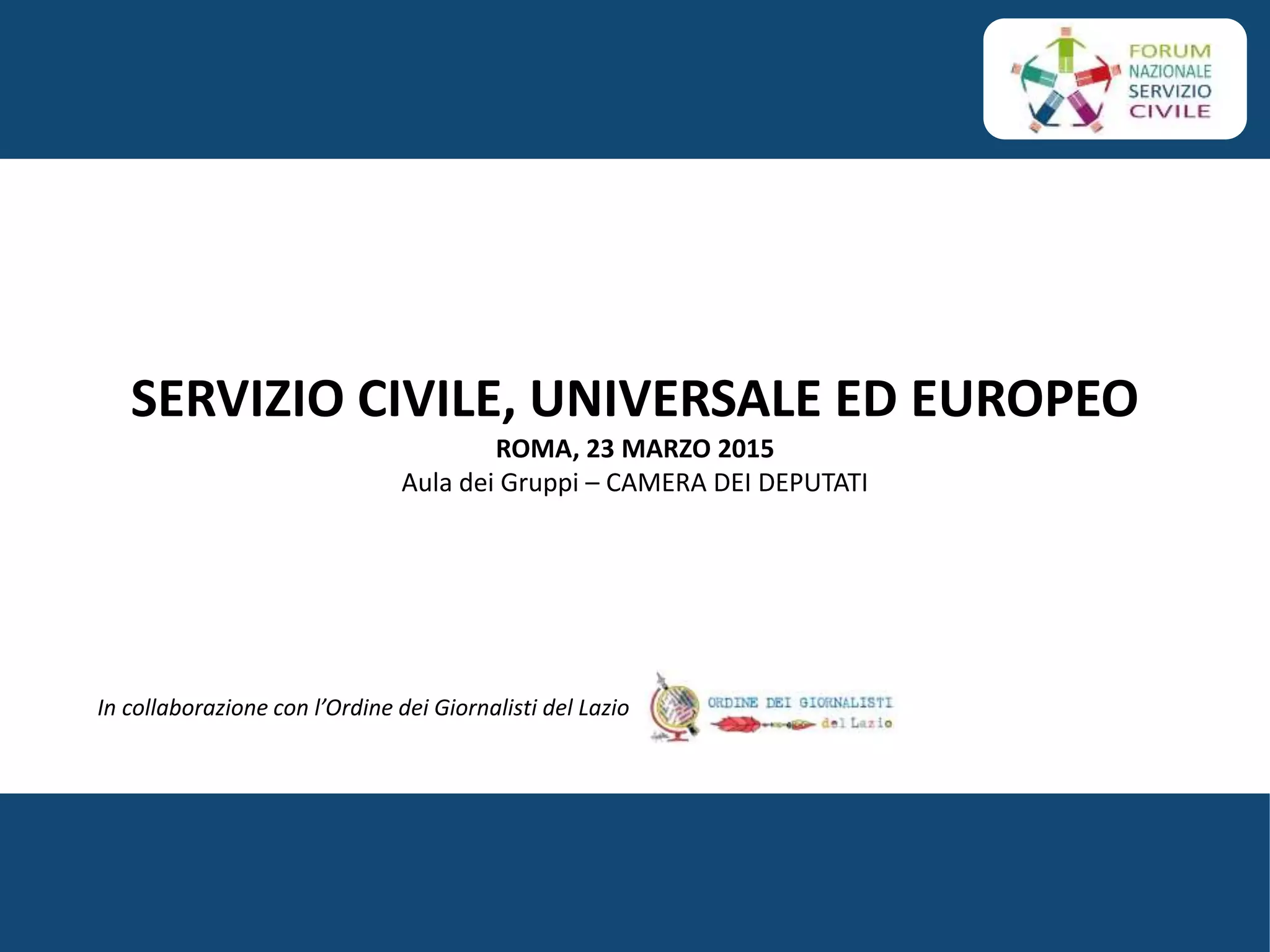 FORUM NAZIONALE SERVIZIO CIVILE

SERVIZIO CIVILE, UNIVERSALE ED EUROPEO

ROMA, 23 MARZO 2015

Aula dei Gruppi – CAMERA DEI DEPUTATI

In collaborazione con l'Ordine dei Giornalisti del Lazio

ORDINE DEI GIORNALISTI del Lazio